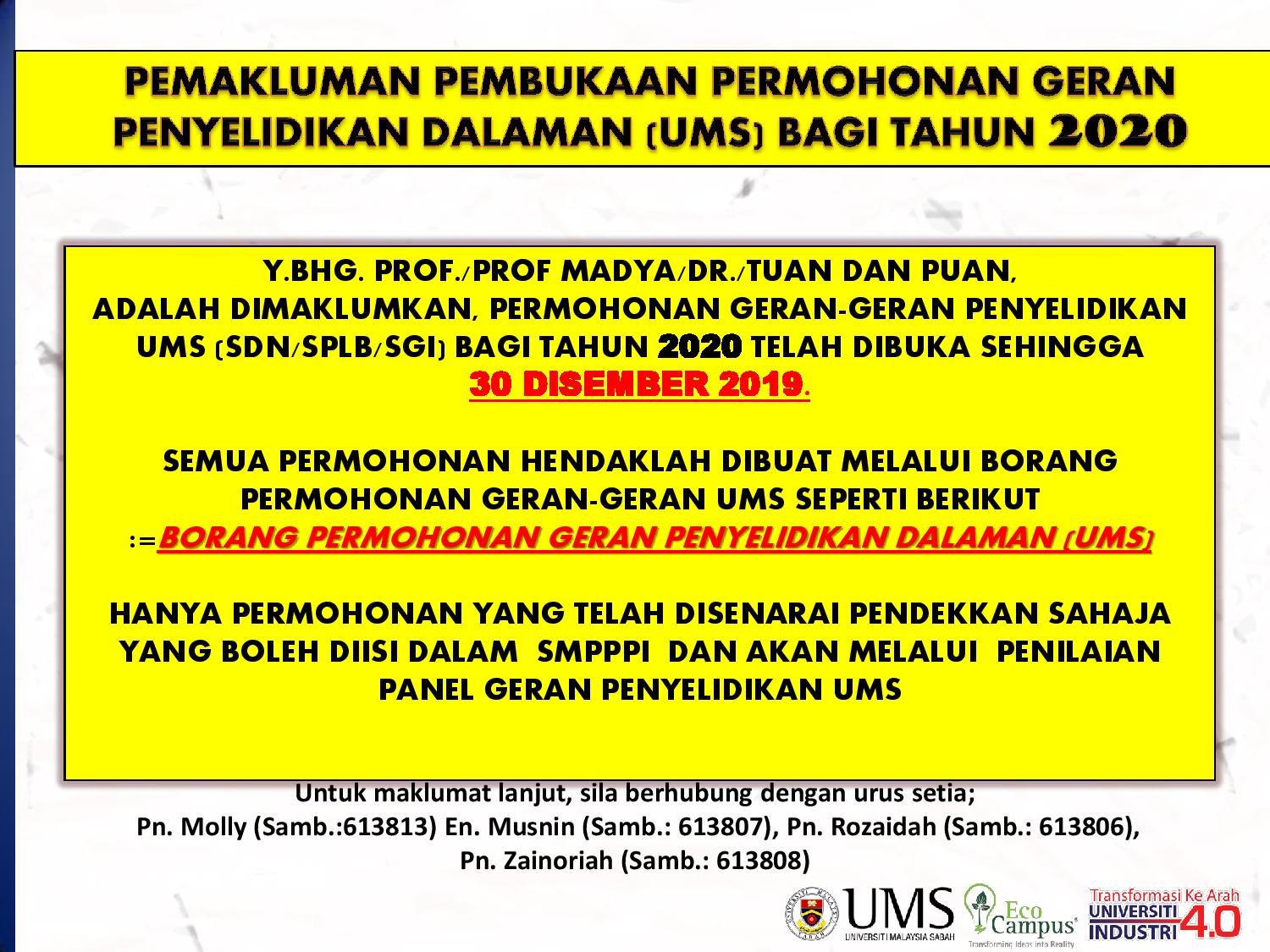 PEMAKLUMAN PEMBUKAAN PERMOHONAN GERAN PENYELIDIKAN DALAMAN (UMS) BAGI TAHUN 2020

Y.BHG. PROF./PROF MADYA/DR./TUAN DAN PUAN,
ADALAH DIMAKLUMKAN, PERMOHONAN GERAN-GERAN PENYELIDIKAN UMS (SDN/SPLB/SGI) BAGI TAHUN 2020 TELAH DIBUKA SEHINGGA 30 DISEMBER 2019.

SEMUA PERMOHONAN HENDAKLAH DIBUAT MELALUI BORANG PERMOHONAN GERAN-GERAN UMS SEPERTI BERIKUT :=BORANG PERMOHONAN GERAN PENYELIDIKAN DALAMAN (UMS)

HANYA PERMOHONAN YANG TELAH DISENARAI PENDEKKAN SAHAJA YANG BOLEH DIISI DALAM SMPPPI DAN AKAN MELALUI PENILAIAN PANEL GERAN PENYELIDIKAN UMS

Untuk maklumat lanjut, sila berhubung dengan urus setia;
Pn. Molly (Samb.:613813) En. Musnin (Samb.: 613807), Pn. Rozaidah (Samb.: 613806),
Pn. Zainoriah (Samb.: 613808)

UMS
UNIVERSITI MALAYSIA SABAH
Eco Campus
Transforming Ideas into Reality
Transformasi Ke Arah
UNIVERSITI INDUSTRI 4.0